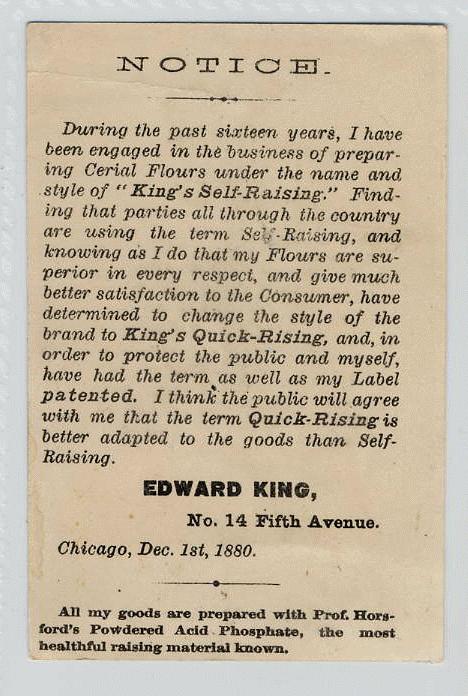 NOTICE.

During the past sixteen years, I have been engaged in the business of preparing Cerial Flours under the name and style of "King's Self-Raising." Finding that parties all through the country are using the term Self-Raising, and knowing as I do that my Flours are superior in every respect, and give much better satisfaction to the Consumer, have determined to change the style of the brand to King's Quick-Rising, and, in order to protect the public and myself, have had the term as well as my Label patented. I think the public will agree with me that the term Quick-Rising is better adapted to the goods than Self-Raising.

EDWARD KING,

No. 14 Fifth Avenue.

Chicago, Dec. 1st, 1880.

All my goods are prepared with Prof. Horsford's Powdered Acid Phosphate, the most healthful raising material known.